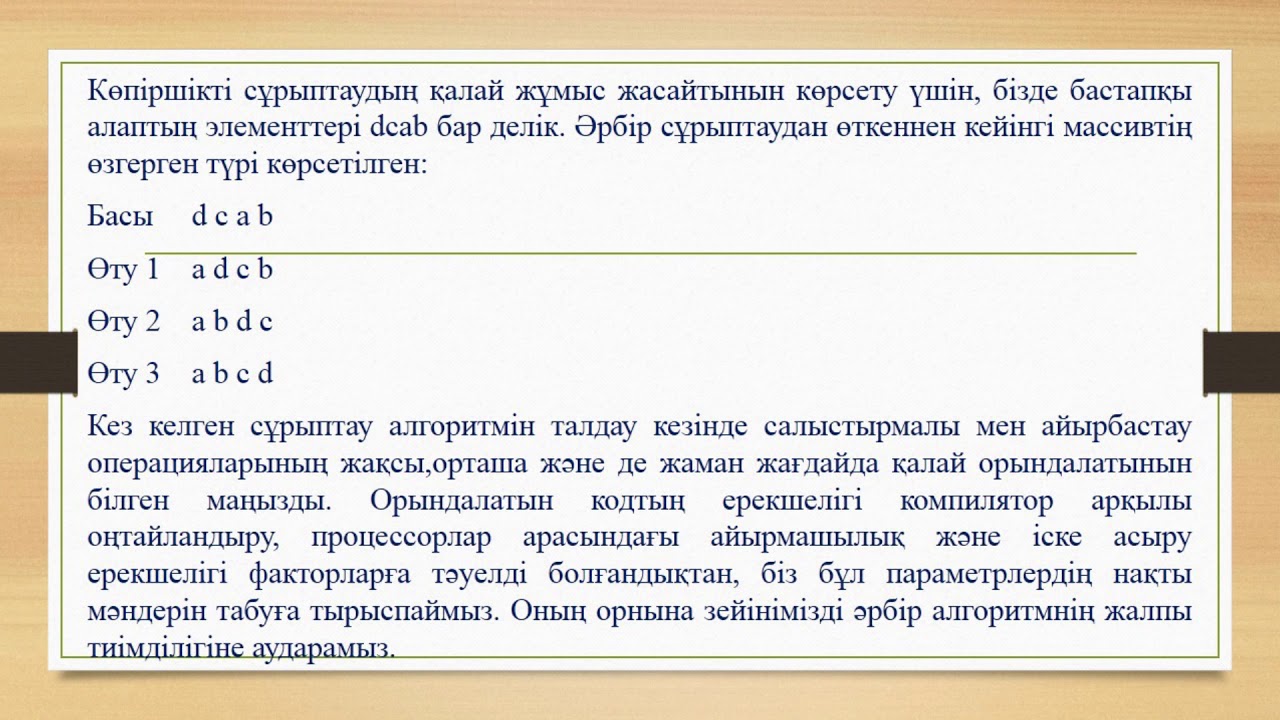 Көпіршікті сұрыптаудың қалай жұмыс жасайтынын көрсету үшін, бізде бастапқы алаптың элементтері dcab бар делік. Әрбір сұрыптаудан өткеннен кейінгі массивтің өзгерген түрі көрсетілген:

Басы d c a b

Өту 1 a d c b

Өту 2 a b d c

Өту 3 a b c d

Кез келген сұрыптау алгоритмін талдау кезінде салыстырмалы мен айырбастау операцияларының жақсы,орташа және де жаман жағдайда қалай орындалатынын білген маңызды. Орындалатын кодтың ерекшелігі компилятор арқылы оңтайландыру, процессорлар арасындағы айырмашылық және іске асыру ерекшелігі факторларға тәуелді болғандықтан, біз бұл параметрлердің нақты мәндерін табуға тырыспаймыз. Оның орнына зейінімізді әрбір алгоритмнің жалпы тиімділігіне аударамыз.